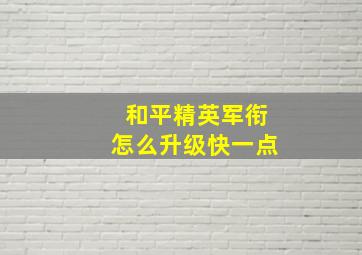 和平精英军衔
怎么升级快一点